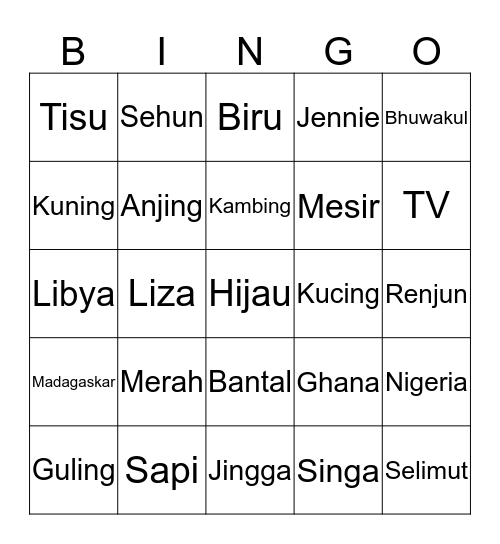 | B | I | N | G | O |
|---|---|---|---|---|
| Tisu | Sehun | Biru | Jennie | Bhuwakul |
| Kuning | Anjing | Kambing | Mesir | TV |
| Libya | Liza | Hijau | Kucing | Renjun |
| Madagaskar | Merah | Bantal | Ghana | Nigeria |
| Guling | Sapi | Jingga | Singa | Selimut |